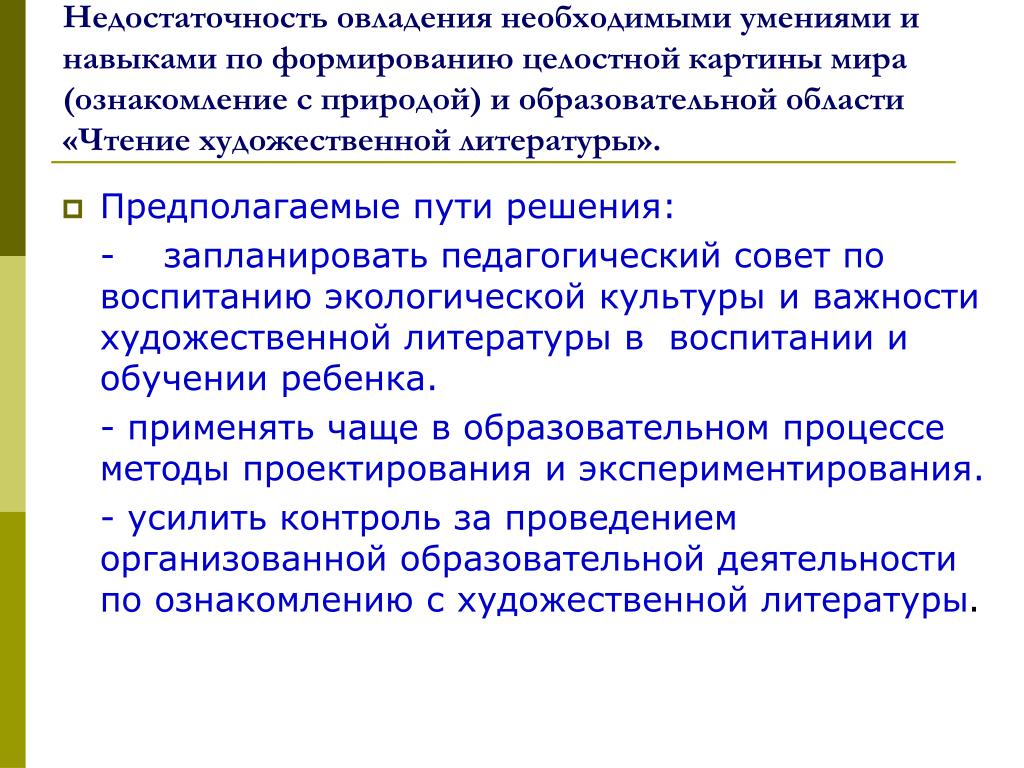 Недостаточность овладения необходимыми умениями и навыками по формированию целостной картины мира (ознакомление с природой) и образовательной области «Чтение художественной литературы».

Предполагаемые пути решения:

- запланировать педагогический совет по воспитанию экологической культуры и важности художественной литературы в воспитании и обучении ребенка.

- применять чаще в образовательном процессе методы проектирования и экспериментирования.

- усилить контроль за проведением организованной образовательной деятельности по ознакомлению с художественной литературы.